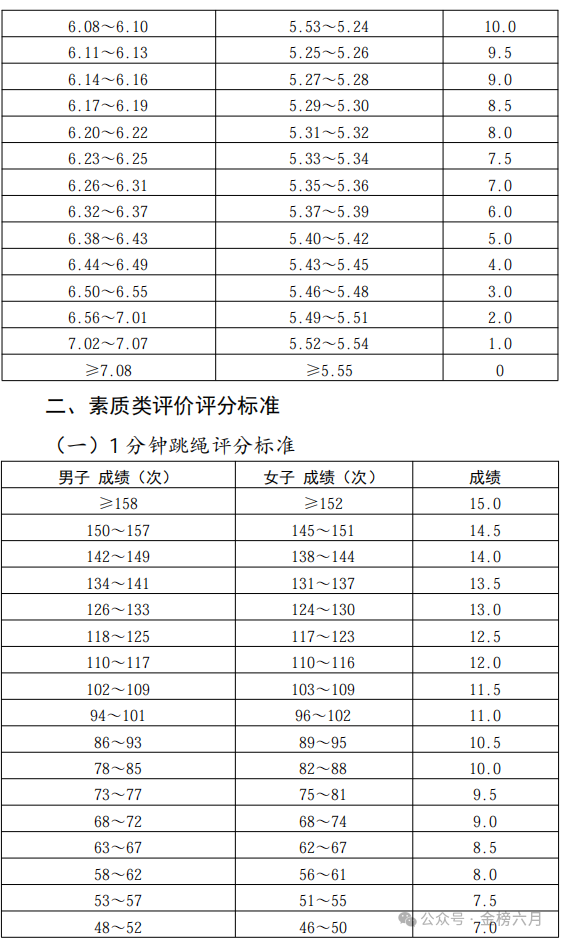 | 6.08～6.10 | 5.53～5.24 | 10.0 |
|---|---|---|
| 6.11～6.13 | 5.25～5.26 | 9.5 |
| 6.14～6.16 | 5.27～5.28 | 9.0 |
| 6.17～6.19 | 5.29～5.30 | 8.5 |
| 6.20～6.22 | 5.31～5.32 | 8.0 |
| 6.23～6.25 | 5.33～5.34 | 7.5 |
| 6.26～6.31 | 5.35～5.36 | 7.0 |
| 6.32～6.37 | 5.37～5.39 | 6.0 |
| 6.38～6.43 | 5.40～5.42 | 5.0 |
| 6.44～6.49 | 5.43～5.45 | 4.0 |
| 6.50～6.55 | 5.46～5.48 | 3.0 |
| 6.56～7.01 | 5.49～5.51 | 2.0 |
| 7.02～7.07 | 5.52～5.54 | 1.0 |
| ≥7.08 | ≥5.55 | 0 |

二、素质类评价评分标准

（一）1分钟跳绳评分标准

| 男子 成绩（次） | 女子 成绩（次） | 成绩 |
|---|---|---|
| ≥158 | ≥152 | 15.0 |
| 150～157 | 145～151 | 14.5 |
| 142～149 | 138～144 | 14.0 |
| 134～141 | 131～137 | 13.5 |
| 126～133 | 124～130 | 13.0 |
| 118～125 | 117～123 | 12.5 |
| 110～117 | 110～116 | 12.0 |
| 102～109 | 103～109 | 11.5 |
| 94～101 | 96～102 | 11.0 |
| 86～93 | 89～95 | 10.5 |
| 78～85 | 82～88 | 10.0 |
| 73～77 | 75～81 | 9.5 |
| 68～72 | 68～74 | 9.0 |
| 63～67 | 62～67 | 8.5 |
| 58～62 | 56～61 | 8.0 |
| 53～57 | 51～55 | 7.5 |
| 48～52 | 46～50 | 7.0 |

公众号 · 金榜六月